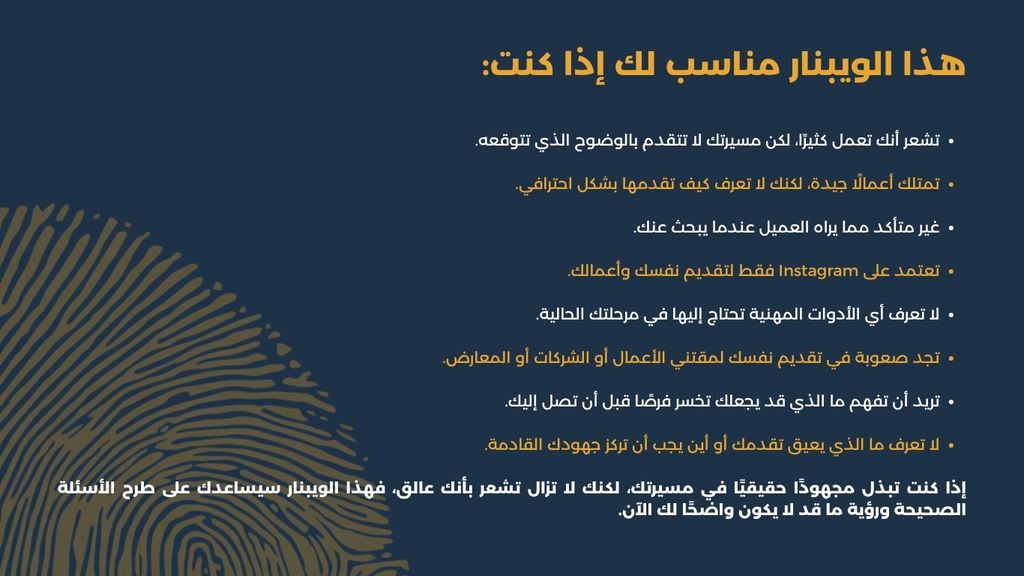 هذا الويبنار مناسب لك إذا كنت:

• تشعر أنك تعمل كثيرًا، لكن مسيرتك لا تتقدم بالوضوح الذي تتوقعه.

• تمتلك أعمالًا جيدة، لكنك لا تعرف كيف تقدمها بشكل احترافي.

• غير متأكد مما يراه العميل عندما يبحث عنك.

• تعتمد على Instagram فقط لتقديم نفسك وأعمالك.

• لا تعرف أي الأدوات المهنية تحتاج إليها في مرحلتك الحالية.

• تجد صعوبة في تقديم نفسك لمقتني الأعمال أو الشركات أو المعارض.

• تريد أن تفهم ما الذي قد يجعلك تخسر فرصًا قبل أن تصل إليك.

• لا تعرف ما الذي يعيق تقدمك أو أين يجب أن تركز جهودك القادمة.

إذا كنت تبذل مجهودًا حقيقيًا في مسيرتك، لكنك لا تزال تشعر بأنك عالق، فهذا الويبنار سيساعدك على طرح الأسئلة الصحيحة ورؤية ما قد لا يكون واضحًا لك الآن.